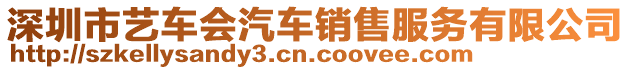 深圳市艺车会汽车销售服务有限公司
http://szkellysandy3.cn.coovee.com